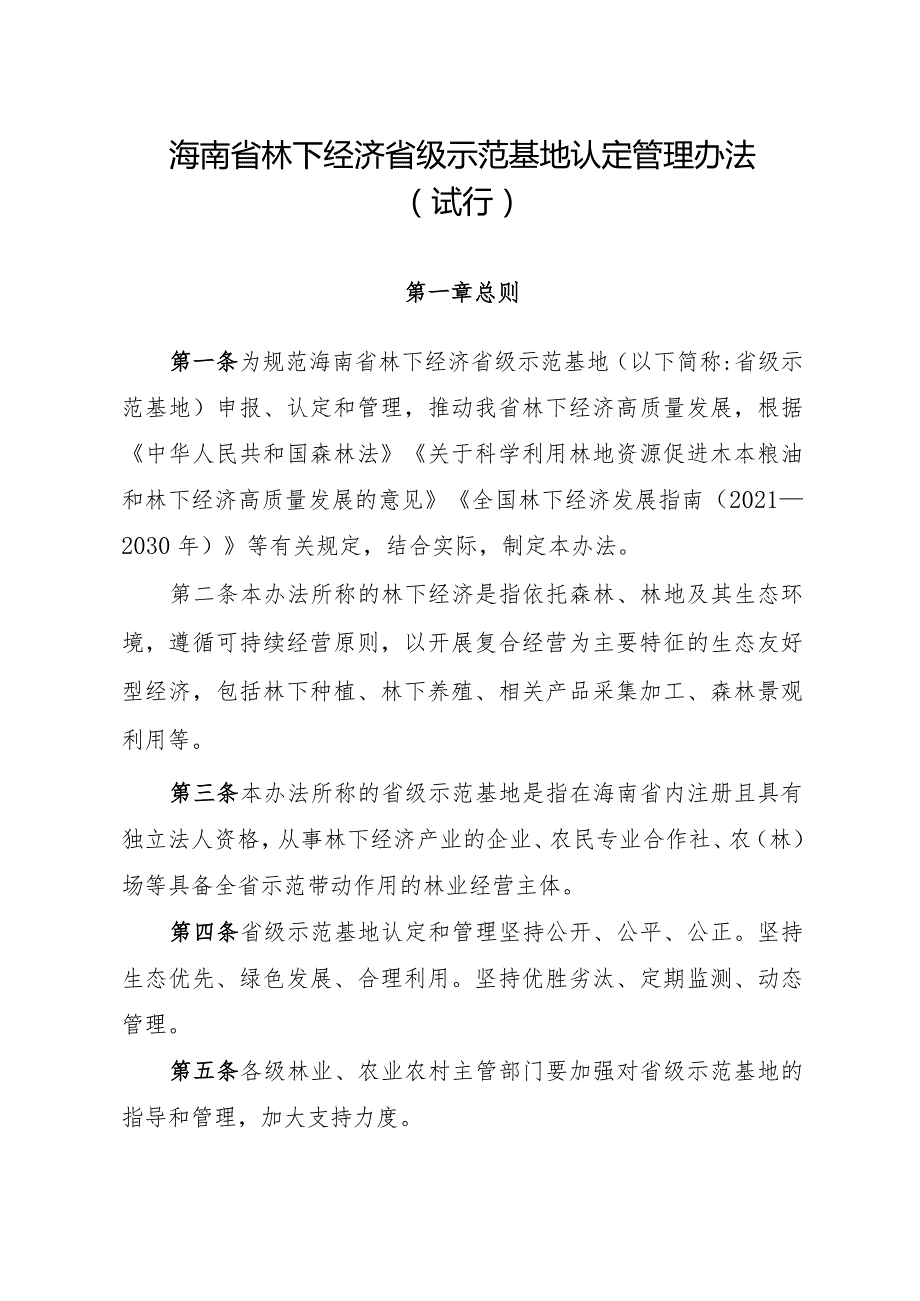 海南省林下经济省级示范基地认定管理办法
（试行）

第一章总则

第一条为规范海南省林下经济省级示范基地（以下简称:省级示范基地）申报、认定和管理，推动我省林下经济高质量发展，根据《中华人民共和国森林法》《关于科学利用林地资源促进木本粮油和林下经济高质量发展的意见》《全国林下经济发展指南（2021—2030年）》等有关规定，结合实际，制定本办法。

第二条本办法所称的林下经济是指依托森林、林地及其生态环境，遵循可持续经营原则，以开展复合经营为主要特征的生态友好型经济，包括林下种植、林下养殖、相关产品采集加工、森林景观利用等。

第三条本办法所称的省级示范基地是指在海南省内注册且具有独立法人资格，从事林下经济产业的企业、农民专业合作社、农（林）场等具备全省示范带动作用的林业经营主体。

第四条省级示范基地认定和管理坚持公开、公平、公正。坚持生态优先、绿色发展、合理利用。坚持优胜劣汰、定期监测、动态管理。

第五条各级林业、农业农村主管部门要加强对省级示范基地的指导和管理，加大支持力度。